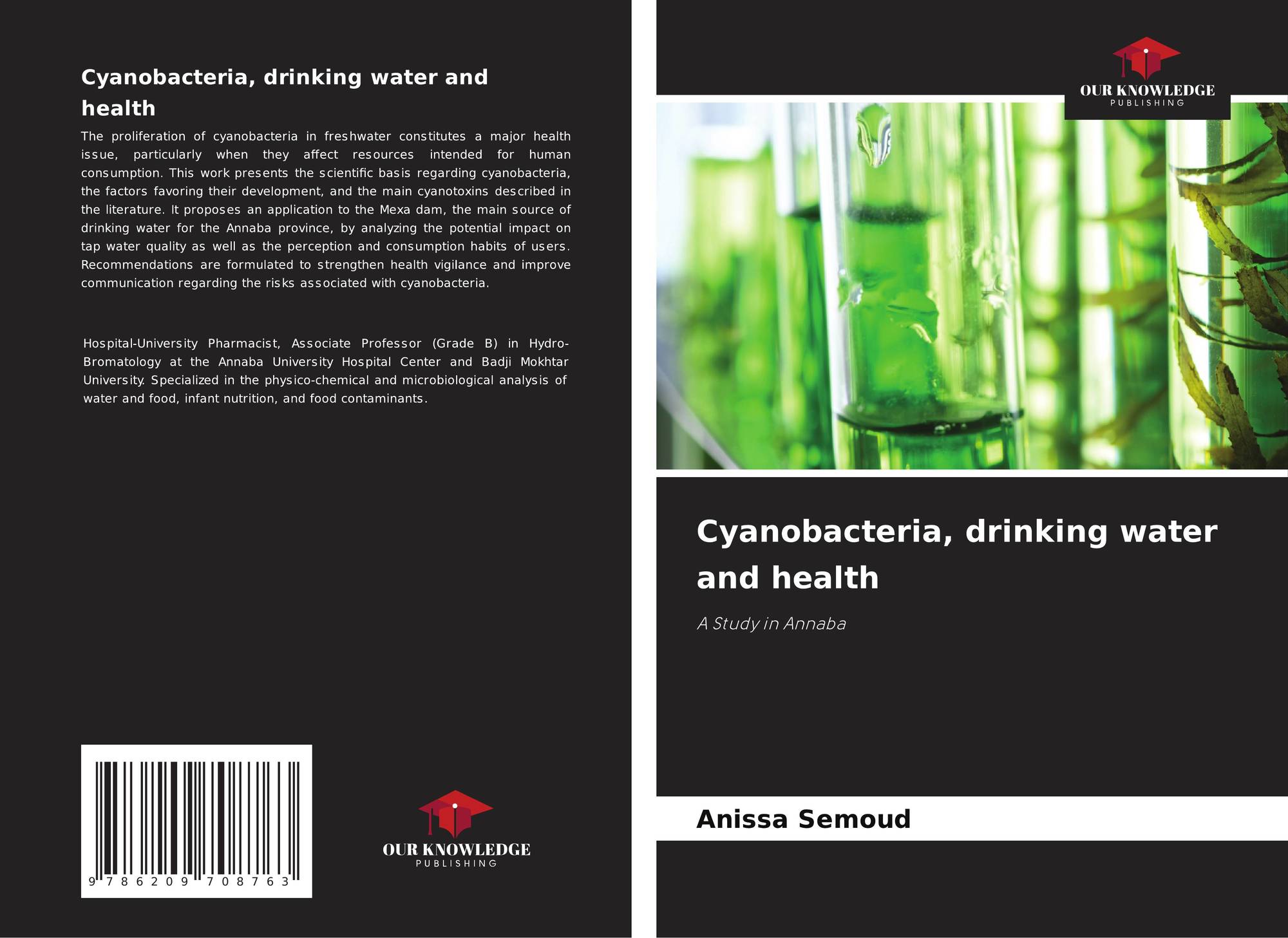 Cyanobacteria, drinking water and health

The proliferation of cyanobacteria in freshwater constitutes a major health issue, particularly when they affect resources intended for human consumption. This work presents the scientific basis regarding cyanobacteria, the factors favoring their development, and the main cyanotoxins described in the literature. It proposes an application to the Mexa dam, the main source of drinking water for the Annaba province, by analyzing the potential impact on tap water quality as well as the perception and consumption habits of users. Recommendations are formulated to strengthen health vigilance and improve communication regarding the risks associated with cyanobacteria.

Hospital-University Pharmacist, Associate Professor (Grade B) in Hydro-Bromatology at the Annaba University Hospital Center and Badji Mokhtar University. Specialized in the physico-chemical and microbiological analysis of water and food, infant nutrition, and food contaminants.

9 786209 708763

OUR KNOWLEDGE
PUBLISHING

OUR KNOWLEDGE
PUBLISHING

Cyanobacteria, drinking water and health

A Study in Annaba

Anissa Semoud